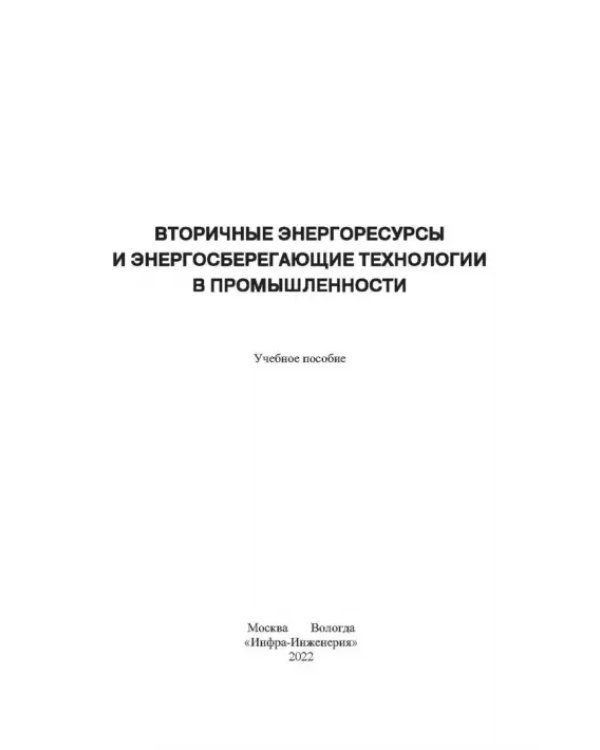 ВТОРИЧНЫЕ ЭНЕРГОРЕСУРСЫ
И ЭНЕРГОСБЕРЕГАЮЩИЕ ТЕХНОЛОГИИ
В ПРОМЫШЛЕННОСТИ

Учебное пособие

Москва Вологда
«Инфра-Инженерия»
2022